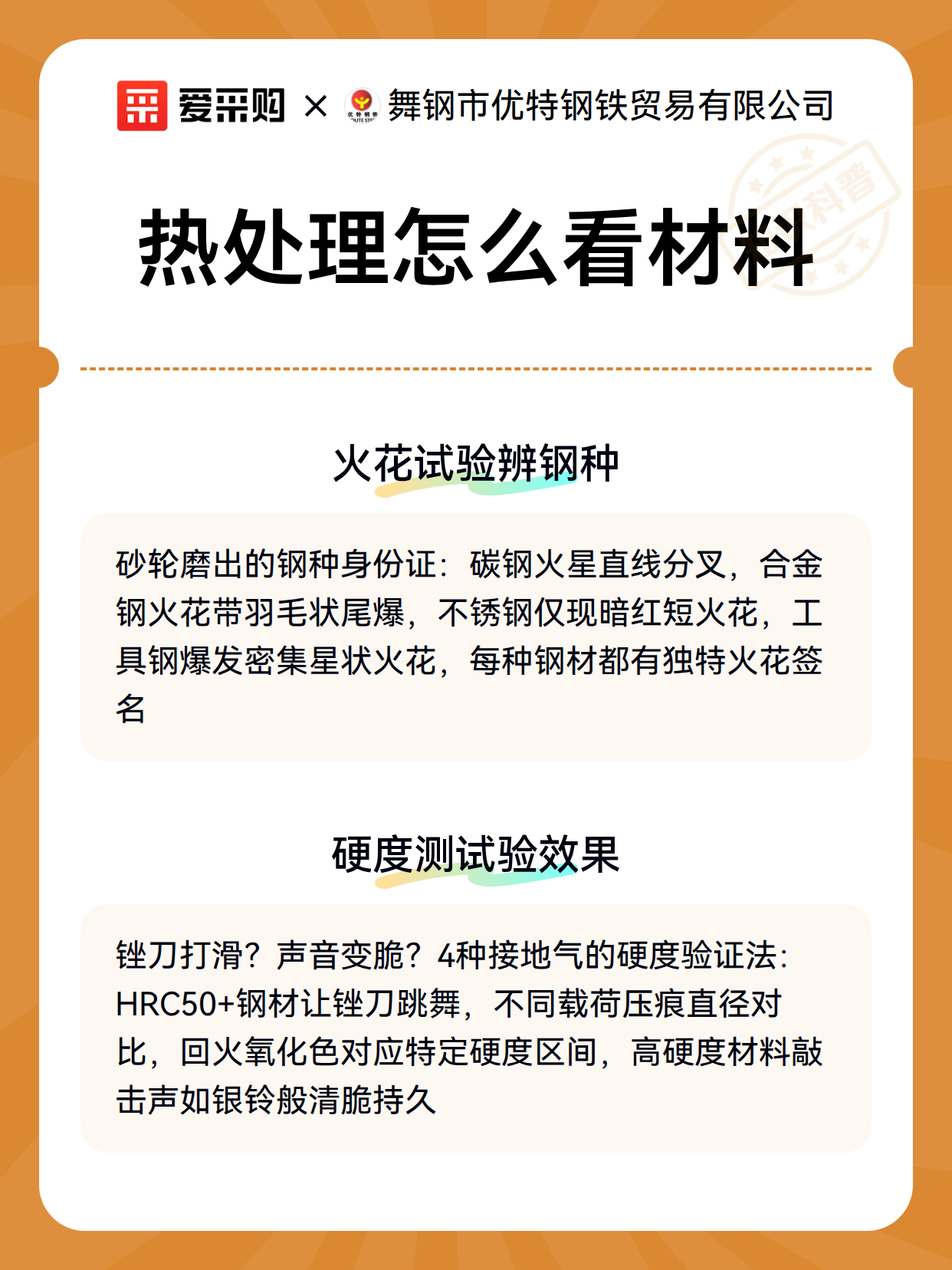 爱采购 × 优特钢铁 舞钢市优特钢铁贸易有限公司

科普

热处理怎么看材料

火花试验辨钢种

砂轮磨出的钢种身份证：碳钢火星直线分叉，合金钢火花带羽毛状尾爆，不锈钢仅现暗红短火花，工具钢爆发密集星状火花，每种钢材都有独特火花签名

硬度测试验效果

锉刀打滑？声音变脆？4种接地气的硬度验证法：HRC50+钢材让锉刀跳舞，不同载荷压痕直径对比，回火氧化色对应特定硬度区间，高硬度材料敲击声如银铃般清脆持久